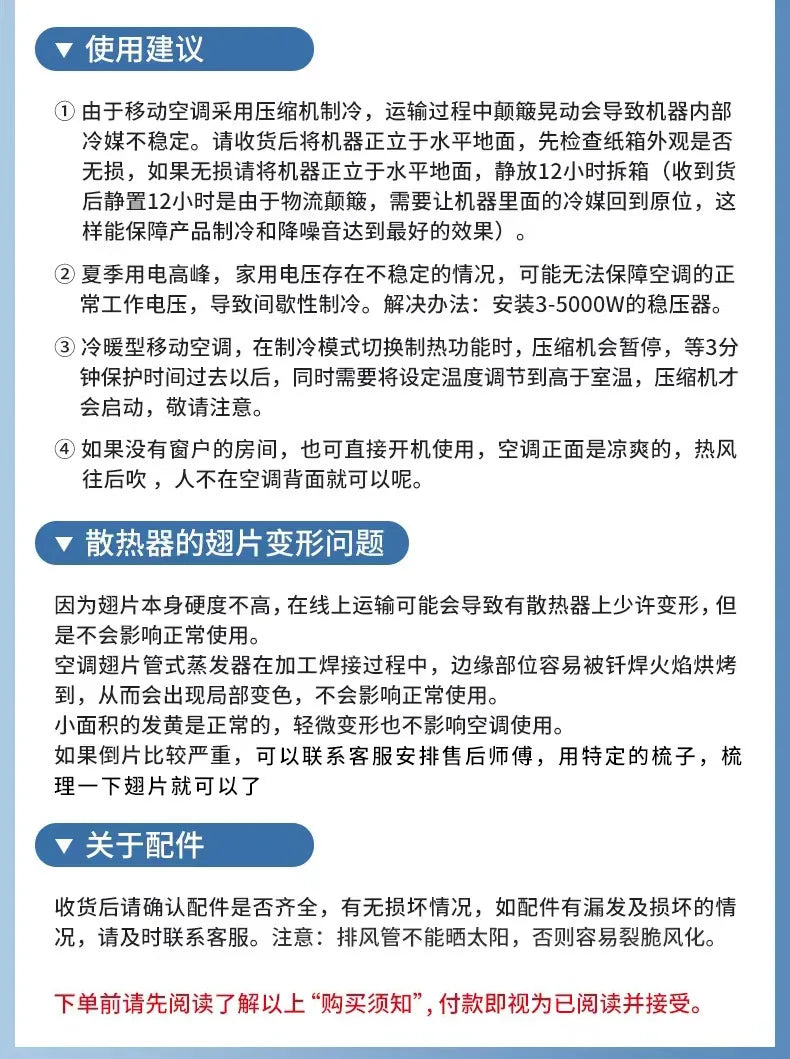 ▼ 使用建议

① 由于移动空调采用压缩机制冷，运输过程中颠簸晃动会导致机器内部冷媒不稳定。请收货后将机器正立于水平地面，先检查纸箱外观是否无损，如果无损请将机器正立于水平地面，静放12小时拆箱（收到货后静置12小时是由于物流颠簸，需要让机器里面的冷媒回到原位，这样能保障产品制冷和降噪音达到最好的效果）。

② 夏季用电高峰，家用电压存在不稳定的情况，可能无法保障空调的正常工作电压，导致间歇性制冷。解决办法：安装3-5000W的稳压器。

③ 冷暖型移动空调，在制冷模式切换制热功能时，压缩机会暂停，等3分钟保护时间过去以后，同时需要将设定温度调节到高于室温，压缩机才会启动，敬请注意。

④ 如果没有窗户的房间，也可直接开机使用，空调正面是凉爽的，热风往后吹，人不在空调背面就可以呢。

▼ 散热器的翅片变形问题

因为翅片本身硬度不高，在线上运输可能会导致有散热器上少许变形，但是不会影响正常使用。
空调翅片管式蒸发器在加工焊接过程中，边缘部位容易被钎焊火焰烘烤到，从而会出现局部变色，不会影响正常使用。
小面积的发黄是正常的，轻微变形也不影响空调使用。
如果倒片比较严重，可以联系客服安排售后师傅，用特定的梳子，梳理一下翅片就可以了

▼ 关于配件

收货后请确认配件是否齐全，有无损坏情况，如配件有漏发及损坏的情况，请及时联系客服。注意：排风管不能晒太阳，否则容易裂脆风化。

下单前请先阅读了解以上“购买须知”，付款即视为已阅读并接受。